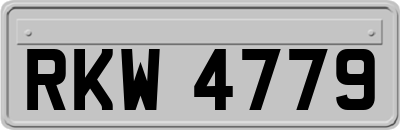 RKW 4779